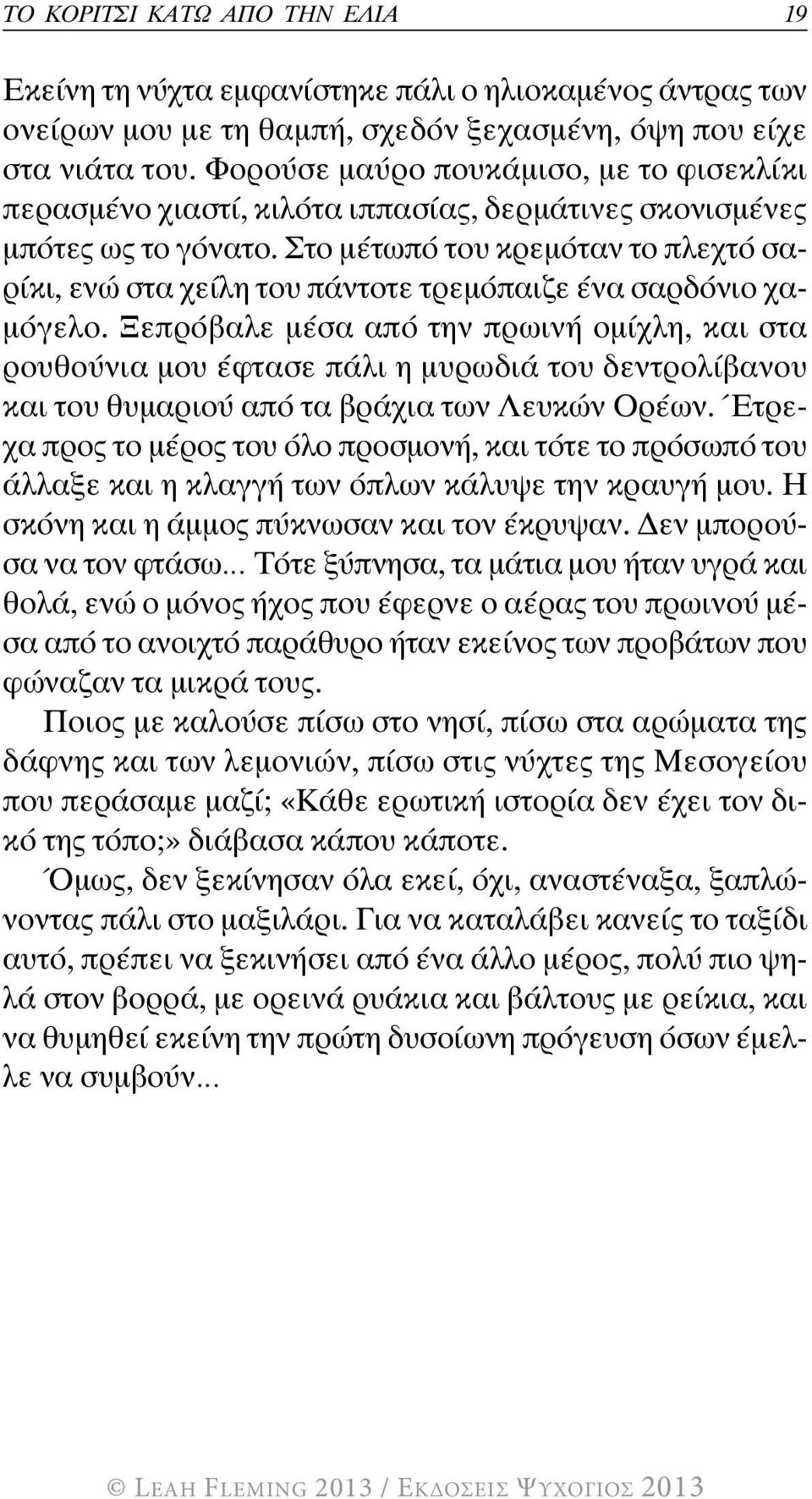 ΤΟ ΚΟΡΙΤΣΙ ΚΑΤΩ ΑΠΟ ΤΗΝ ΕΛΙΑ 19

Εκείνη τη νύχτα εμφανίστηκε πάλι ο ηλιοκαμένος άντρας των ονείρων μου με τη θαμπή, σχεδόν ξεχασμένη, όψη που είχε στα νιάτα του. Φορούσε μαύρο πουκάμισο, με το φισεκλίκι περασμένο χιαστί, κιλότα ιππασίας, δερμάτινες σκονισμένες μπότες ως το γόνατο. Στο μέτωπό του κρεμόταν το πλεχτό σαρίκι, ενώ στα χείλη του πάντοτε τρεμόπαιζε ένα σαρδόνιο χαμόγελο. Ξεπρόβαλε μέσα από την πρωινή ομίχλη, και στα ρουθούνια μου έφτασε πάλι η μυρωδιά του δεντρολίβανου και του θυμαριού από τα βράχια των Λευκών Ορέων. Έτρεχα προς το μέρος του όλο προσμονή, και τότε το πρόσωπό του άλλαξε και η κλαγγή των όπλων κάλυψε την κραυγή μου. Η σκόνη και η άμμος πύκνωσαν και τον έκρυψαν. Δεν μπορούσα να τον φτάσω... Τότε ξύπνησα, τα μάτια μου ήταν υγρά και θολά, ενώ ο μόνος ήχος που έφερνε ο αέρας του πρωινού μέσα από το ανοιχτό παράθυρο ήταν εκείνος των προβάτων που φώναζαν τα μικρά τους.

Ποιος με καλούσε πίσω στο νησί, πίσω στα αρώματα της δάφνης και των λεμονιών, πίσω στις νύχτες της Μεσογείου που περάσαμε μαζί; «Κάθε ερωτική ιστορία δεν έχει τον δικό της τόπο;» διάβασα κάπου κάποτε.

Όμως, δεν ξεκίνησαν όλα εκεί, όχι, αναστέναξα, ξαπλώνοντας πάλι στο μαξιλάρι. Για να καταλάβει κανείς το ταξίδι αυτό, πρέπει να ξεκινήσει από ένα άλλο μέρος, πολύ πιο ψηλά στον βορρά, με ορεινά ρυάκια και βάλτους με ρείκια, και να θυμηθεί εκείνη την πρώτη δυσοίωνη πρόγευση όσων έμελλε να συμβούν...

© LEAH FLEMING 2013 / ΕΚΔΟΣΕΙΣ ΨΥΧΟΓΙΟΣ 2013